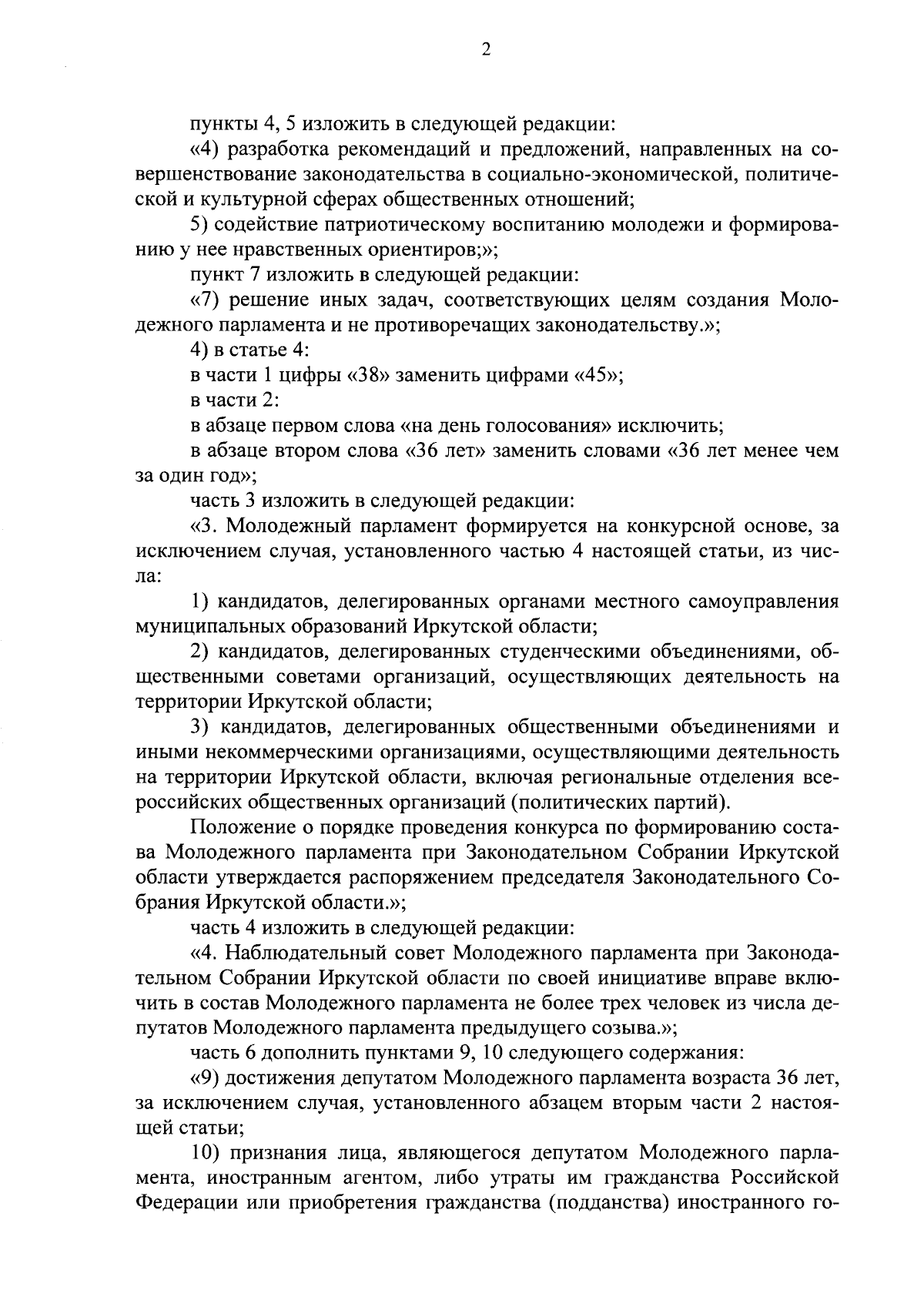 2

пункты 4, 5 изложить в следующей редакции:

«4) разработка рекомендаций и предложений, направленных на совершенствование законодательства в социально-экономической, политической и культурной сферах общественных отношений;

5) содействие патриотическому воспитанию молодежи и формированию у нее нравственных ориентиров;»;

пункт 7 изложить в следующей редакции:

«7) решение иных задач, соответствующих целям создания Молодежного парламента и не противоречащих законодательству.»;

4) в статье 4:

в части 1 цифры «38» заменить цифрами «45»;

в части 2:

в абзаце первом слова «на день голосования» исключить;

в абзаце втором слова «36 лет» заменить словами «36 лет менее чем за один год»;

часть 3 изложить в следующей редакции:

«3. Молодежный парламент формируется на конкурсной основе, за исключением случая, установленного частью 4 настоящей статьи, из числа:

1) кандидатов, делегированных органами местного самоуправления муниципальных образований Иркутской области;

2) кандидатов, делегированных студенческими объединениями, общественными советами организаций, осуществляющих деятельность на территории Иркутской области;

3) кандидатов, делегированных общественными объединениями и иными некоммерческими организациями, осуществляющими деятельность на территории Иркутской области, включая региональные отделения всероссийских общественных организаций (политических партий).

Положение о порядке проведения конкурса по формированию состава Молодежного парламента при Законодательном Собрании Иркутской области утверждается распоряжением председателя Законодательного Собрания Иркутской области.»;

часть 4 изложить в следующей редакции:

«4. Наблюдательный совет Молодежного парламента при Законодательном Собрании Иркутской области по своей инициативе вправе включить в состав Молодежного парламента не более трех человек из числа депутатов Молодежного парламента предыдущего созыва.»;

часть 6 дополнить пунктами 9, 10 следующего содержания:

«9) достижения депутатом Молодежного парламента возраста 36 лет, за исключением случая, установленного абзацем вторым части 2 настоящей статьи;

10) признания лица, являющегося депутатом Молодежного парламента, иностранным агентом, либо утраты им гражданства Российской Федерации или приобретения гражданства (подданства) иностранного го-